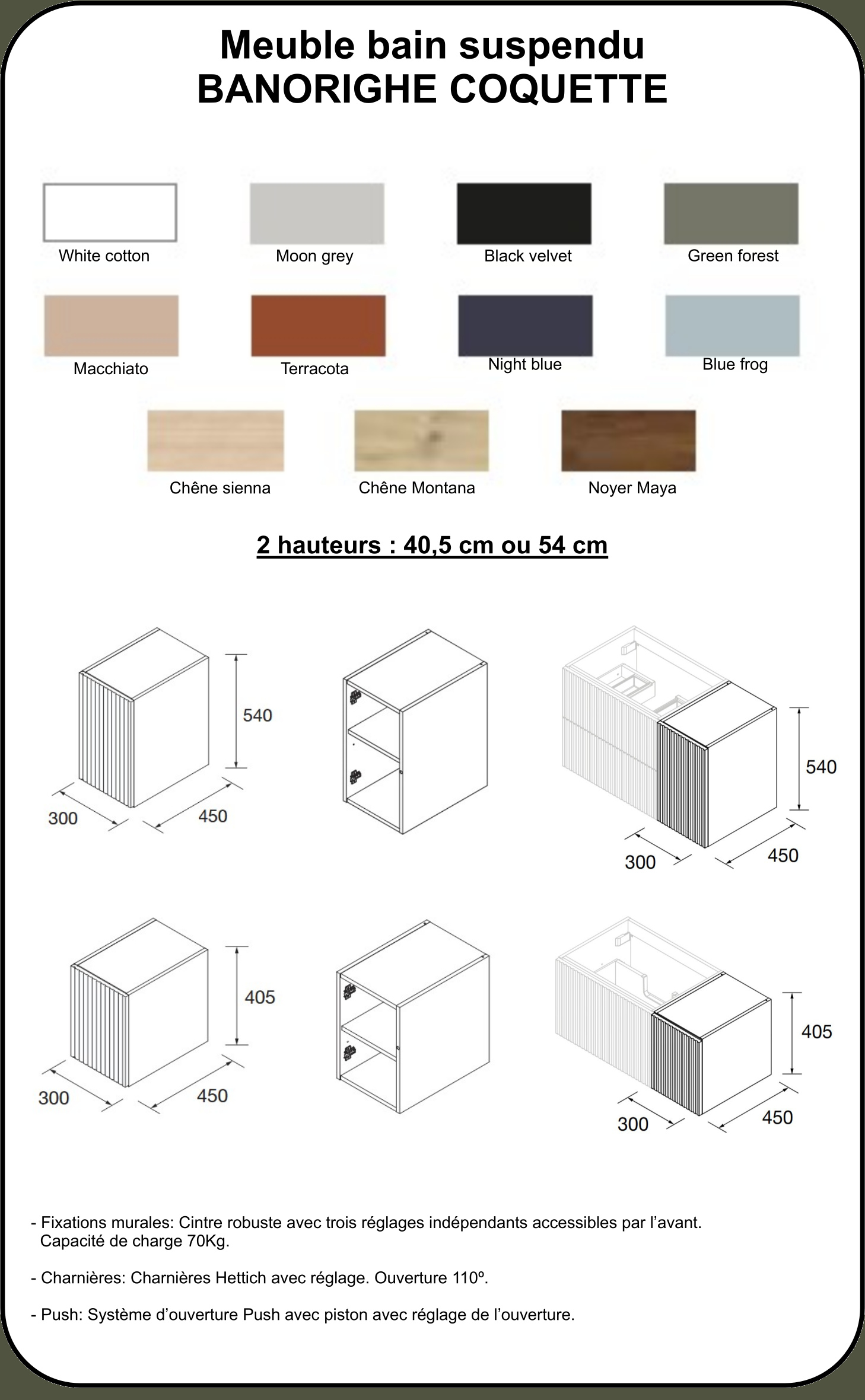 Meuble bain suspendu
BANORIGHE COQUETTE

White cotton

Moon grey

Black velvet

Green forest

Macchiato

Terracota

Night blue

Blue frog

Chêne sienna

Chêne Montana

Noyer Maya

2 hauteurs : 40,5 cm ou 54 cm

540

300

450

540

300

450

405

300

450

405

300

450

- Fixations murales: Cintre robuste avec trois réglages indépendants accessibles par l'avant. Capacité de charge 70Kg.

- Charnières: Charnières Hettich avec réglage. Ouverture 110º.

- Push: Système d'ouverture Push avec piston avec réglage de l'ouverture.